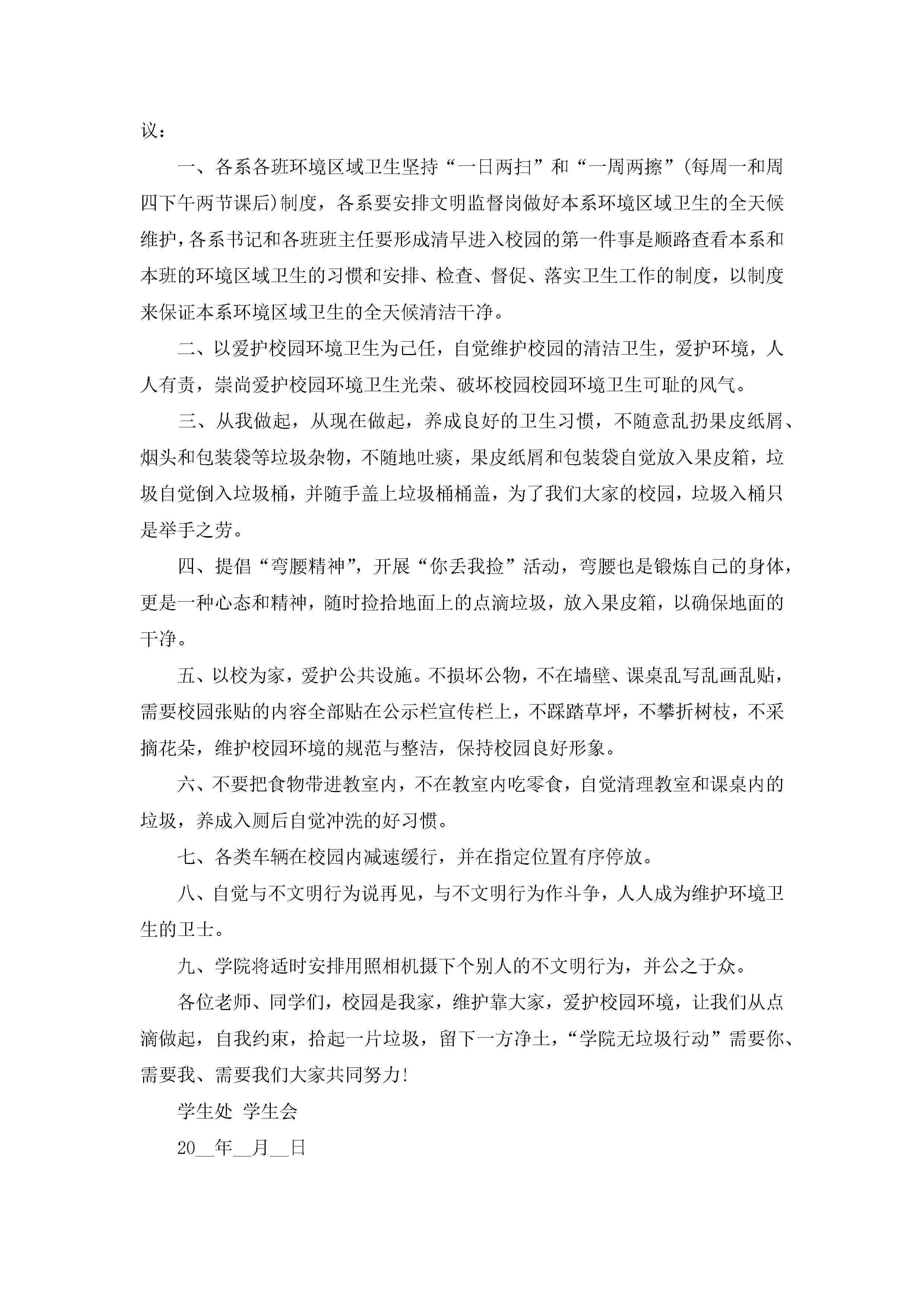 议：

一、各系各班环境区域卫生坚持“一日两扫”和“一周两擦”(每周一和周四下午两节课后)制度，各系要安排文明监督岗做好本系环境区域卫生的全天候维护，各系书记和各班班主任要形成清早进入校园的第一件事是顺路查看本系和本班的环境区域卫生的习惯和安排、检查、督促、落实卫生工作的制度，以制度来保证本系环境区域卫生的全天候清洁干净。

二、以爱护校园环境卫生为己任，自觉维护校园的清洁卫生，爱护环境，人人有责，崇尚爱护校园环境卫生光荣、破坏校园校园环境卫生可耻的风气。

三、从我做起，从现在做起，养成良好的卫生习惯，不随意乱扔果皮纸屑、烟头和包装袋等垃圾杂物，不随地吐痰，果皮纸屑和包装袋自觉放入果皮箱，垃圾自觉倒入垃圾桶，并随手盖上垃圾桶桶盖，为了我们大家的校园，垃圾入桶只是举手之劳。

四、提倡“弯腰精神”，开展“你丢我捡”活动，弯腰也是锻炼自己的身体，更是一种心态和精神，随时捡拾地面上的点滴垃圾，放入果皮箱，以确保地面的干净。

五、以校为家，爱护公共设施。不损坏公物，不在墙壁、课桌乱写乱画乱贴，需要校园张贴的内容全部贴在公示栏宣传栏上，不踩踏草坪，不攀折树枝，不采摘花朵，维护校园环境的规范与整洁，保持校园良好形象。

六、不要把食物带进教室内，不在教室内吃零食，自觉清理教室和课桌内的垃圾，养成入厕后自觉冲洗的好习惯。

七、各类车辆在校园内减速缓行，并在指定位置有序停放。

八、自觉与不文明行为说再见，与不文明行为作斗争，人人成为维护环境卫生的卫士。

九、学院将适时安排用照相机摄下个别人的不文明行为，并公之于众。

各位老师、同学们，校园是我家，维护靠大家，爱护校园环境，让我们从点滴做起，自我约束，拾起一片垃圾，留下一方净土，“学院无垃圾行动”需要你、需要我、需要我们大家共同努力!

学生处 学生会

20__年__月__日